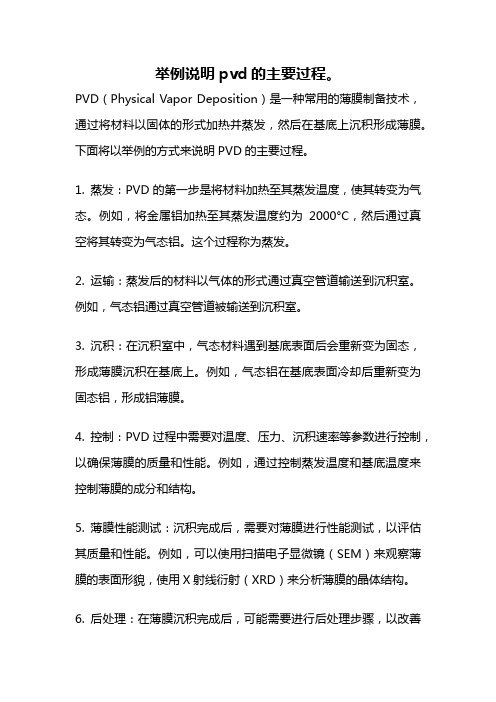 举例说明 pvd 的主要过程。

PVD（Physical Vapor Deposition）是一种常用的薄膜制备技术，通过将材料以固体的形式加热并蒸发，然后在基底上沉积形成薄膜。下面将以举例的方式来说明 PVD 的主要过程。

1. 蒸发：PVD 的第一步是将材料加热至其蒸发温度，使其转变为气态。例如，将金属铝加热至其蒸发温度约为 2000°C，然后通过真空将其转变为气态铝。这个过程称为蒸发。

2. 运输：蒸发后的材料以气体的形式通过真空管道输送到沉积室。例如，气态铝通过真空管道被输送到沉积室。

3. 沉积：在沉积室中，气态材料遇到基底表面后会重新变为固态，形成薄膜沉积在基底上。例如，气态铝在基底表面冷却后重新变为固态铝，形成铝薄膜。

4. 控制：PVD 过程中需要对温度、压力、沉积速率等参数进行控制，以确保薄膜的质量和性能。例如，通过控制蒸发温度和基底温度来控制薄膜的成分和结构。

5. 薄膜性能测试：沉积完成后，需要对薄膜进行性能测试，以评估其质量和性能。例如，可以使用扫描电子显微镜（SEM）来观察薄膜的表面形貌，使用 X 射线衍射（XRD）来分析薄膜的晶体结构。

6. 后处理：在薄膜沉积完成后，可能需要进行后处理步骤，以改善